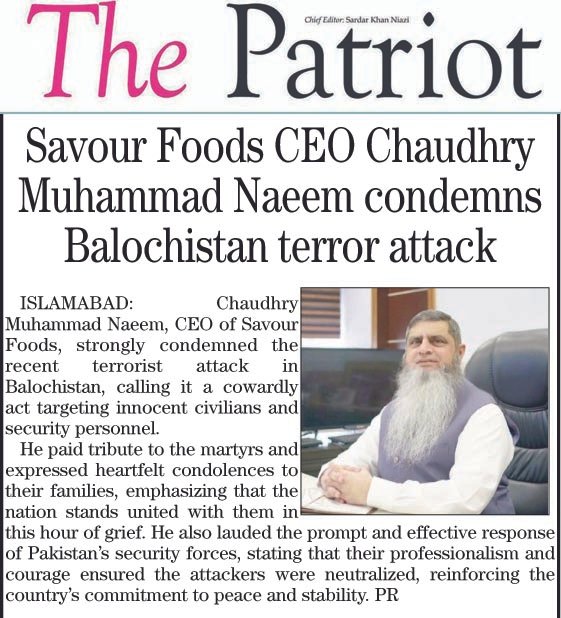 The Patriot

Chief Editor: Sardar Khan Niazi

Savour Foods CEO Chaudhry Muhammad Naeem condemns Balochistan terror attack

ISLAMABAD: Chaudhry Muhammad Naeem, CEO of Savour Foods, strongly condemned the recent terrorist attack in Balochistan, calling it a cowardly act targeting innocent civilians and security personnel.

He paid tribute to the martyrs and expressed heartfelt condolences to their families, emphasizing that the nation stands united with them in this hour of grief. He also lauded the prompt and effective response of Pakistan's security forces, stating that their professionalism and courage ensured the attackers were neutralized, reinforcing the country's commitment to peace and stability. PR